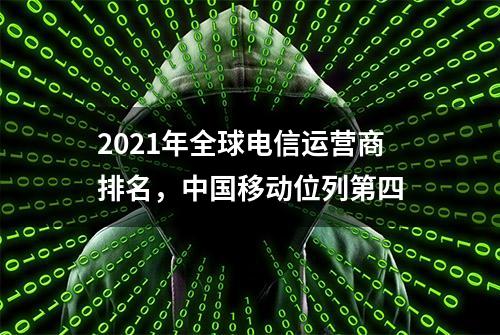 2021年全球电信运营商排名，中国移动位列第四